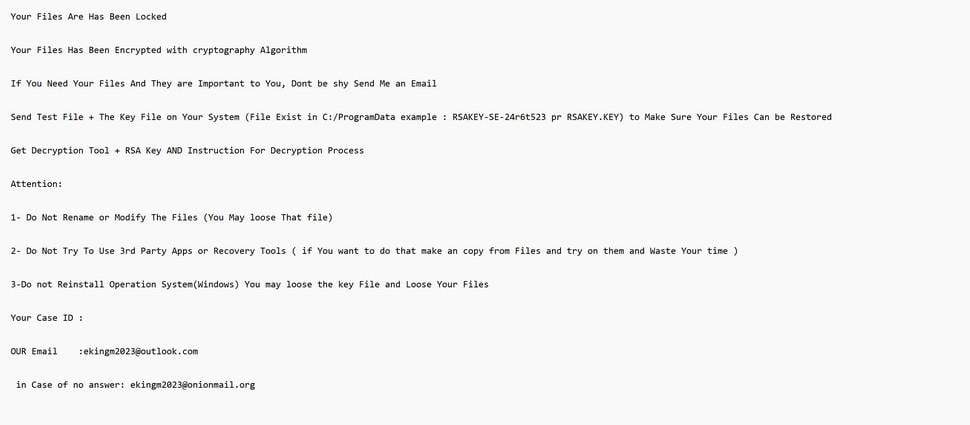 Your Files Are Has Been Locked

Your Files Has Been Encrypted with cryptography Algorithm

If You Need Your Files And They are Important to You, Dont be shy Send Me an Email

Send Test File + The Key File on Your System (File Exist in C:/ProgramData example : RSAKEY-SE-24r6t523 pr RSAKEY.KEY) to Make Sure Your Files Can be Restored

Get Decryption Tool + RSA Key AND Instruction For Decryption Process

Attention:

1- Do Not Rename or Modify The Files (You May loose That file)

2- Do Not Try To Use 3rd Party Apps or Recovery Tools ( if You want to do that make an copy from Files and try on them and Waste Your time )

3-Do not Reinstall Operation System(Windows) You may loose the key File and Loose Your Files

Your Case ID :

OUR Email :ekingm2023@outlook.com

in Case of no answer: ekingm2023@onionmail.org